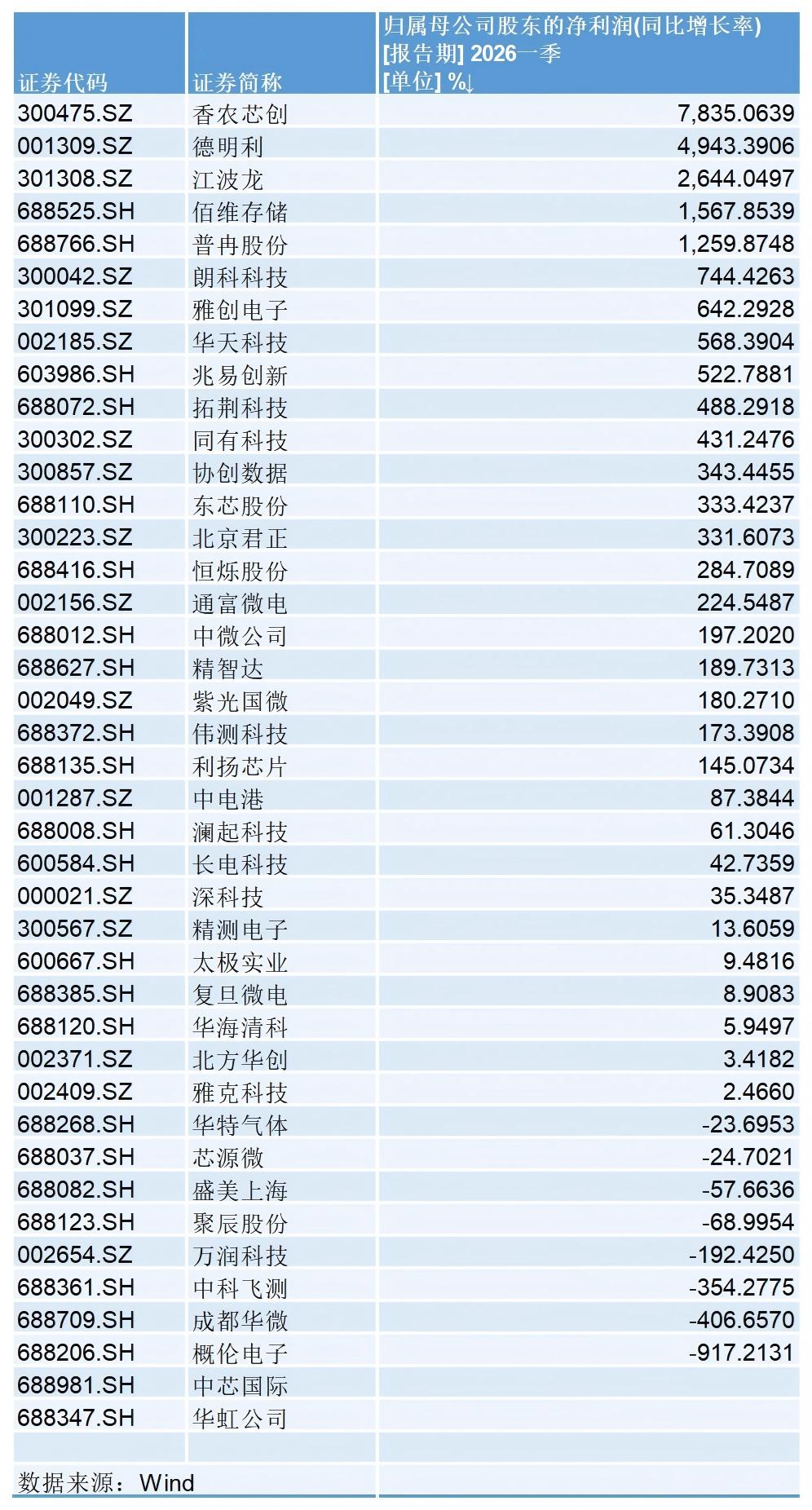 | 证券代码 | 证券简称 | 归属母公司股东的净利润(同比增长率) [报告期] 2026一季 [单位] %↓ |
|---|---|---|
| 300475.SZ | 香农芯创 | 7,835.0639 |
| 001309.SZ | 德明利 | 4,943.3906 |
| 301308.SZ | 江波龙 | 2,644.0497 |
| 688525.SH | 佰维存储 | 1,567.8539 |
| 688766.SH | 普冉股份 | 1,259.8748 |
| 300042.SZ | 朗科科技 | 744.4263 |
| 301099.SZ | 雅创电子 | 642.2928 |
| 002185.SZ | 华天科技 | 568.3904 |
| 603986.SH | 兆易创新 | 522.7881 |
| 688072.SH | 拓荆科技 | 488.2918 |
| 300302.SZ | 同有科技 | 431.2476 |
| 300857.SZ | 协创数据 | 343.4455 |
| 688110.SH | 东芯股份 | 333.4237 |
| 300223.SZ | 北京君正 | 331.6073 |
| 688416.SH | 恒烁股份 | 284.7089 |
| 002156.SZ | 通富微电 | 224.5487 |
| 688012.SH | 中微公司 | 197.2020 |
| 688627.SH | 精智达 | 189.7313 |
| 002049.SZ | 紫光国微 | 180.2710 |
| 688372.SH | 伟测科技 | 173.3908 |
| 688135.SH | 利扬芯片 | 145.0734 |
| 001287.SZ | 中电港 | 87.3844 |
| 688008.SH | 澜起科技 | 61.3046 |
| 600584.SH | 长电科技 | 42.7359 |
| 000021.SZ | 深科技 | 35.3487 |
| 300567.SZ | 精测电子 | 13.6059 |
| 600667.SH | 太极实业 | 9.4816 |
| 688385.SH | 复旦微电 | 8.9083 |
| 688120.SH | 华海清科 | 5.9497 |
| 002371.SZ | 北方华创 | 3.4182 |
| 002409.SZ | 雅克科技 | 2.4660 |
| 688268.SH | 华特气体 | -23.6953 |
| 688037.SH | 芯源微 | -24.7021 |
| 688082.SH | 盛美上海 | -57.6636 |
| 688123.SH | 聚辰股份 | -68.9954 |
| 002654.SZ | 万润科技 | -192.4250 |
| 688361.SH | 中科飞测 | -354.2775 |
| 688709.SH | 成都华微 | -406.6570 |
| 688206.SH | 概伦电子 | -917.2131 |
| 688981.SH | 中芯国际 | |
| 688347.SH | 华虹公司 | |
| | | |
| 数据来源：Wind | | |